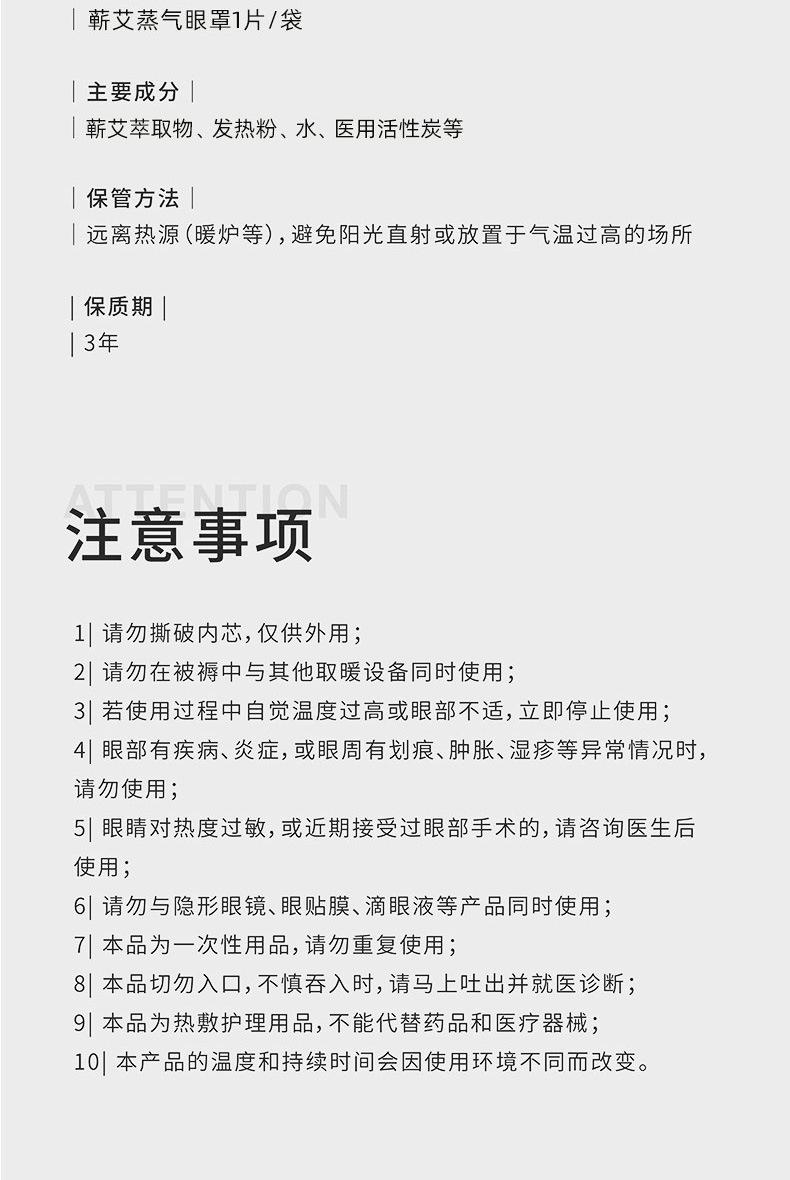 | 蕲艾蒸气眼罩1片/袋

| 主要成分 |
| 蕲艾萃取物、发热粉、水、医用活性炭等

| 保管方法 |
| 远离热源（暖炉等），避免阳光直射或放置于气温过高的场所

| 保质期 |
| 3年

ATTENTION
注意事项

1| 请勿撕破内芯，仅供外用；
2| 请勿在被褥中与其他取暖设备同时使用；
3| 若使用过程中自觉温度过高或眼部不适，立即停止使用；
4| 眼部有疾病、炎症，或眼周有划痕、肿胀、湿疹等异常情况时，请勿使用；
5| 眼睛对热度过敏，或近期接受过眼部手术的，请咨询医生后使用；
6| 请勿与隐形眼镜、眼贴膜、滴眼液等产品同时使用；
7| 本品为一次性用品，请勿重复使用；
8| 本品切勿入口，不慎吞入时，请马上吐出并就医诊断；
9| 本品为热敷护理用品，不能代替药品和医疗器械；
10| 本产品的温度和持续时间会因使用环境不同而改变。